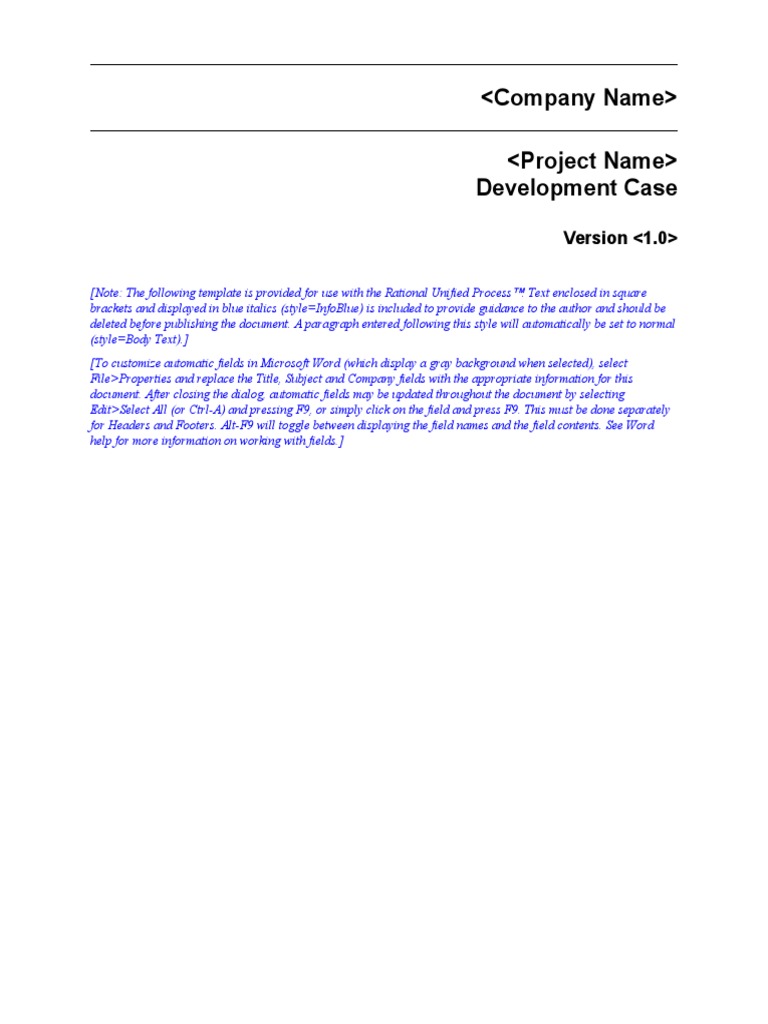 <Company Name>

<Project Name>
Development Case

Version <1.0>

[Note: The following template is provided for use with the Rational Unified Process™. Text enclosed in square brackets and displayed in blue italics (style=InfoBlue) is included to provide guidance to the author and should be deleted before publishing the document. A paragraph entered following this style will automatically be set to normal (style=Body Text).]

[To customize automatic fields in Microsoft Word (which display a gray background when selected), select File>Properties and replace the Title, Subject and Company fields with the appropriate information for this document. After closing the dialog, automatic fields may be updated throughout the document by selecting Edit>Select All (or Ctrl-A) and pressing F9, or simply click on the field and press F9. This must be done separately for Headers and Footers. Alt-F9 will toggle between displaying the field names and the field contents. See Word help for more information on working with fields.]